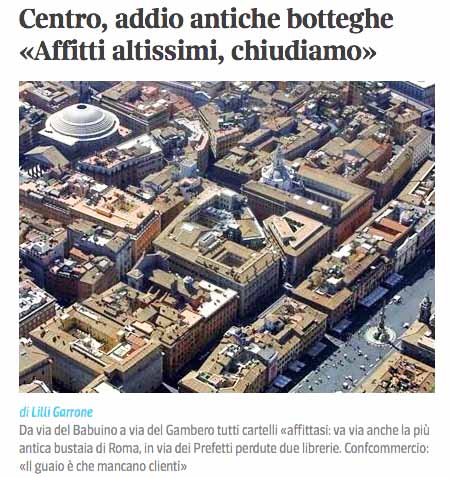 Centro, addio antiche botteghe «Affitti altissimi, chiudiamo»

di Lilli Garrone

Da via del Babuino a via del Gambero tutti cartelli «affittasi: va via anche la più antica bustaia di Roma, in via dei Prefetti perdute due librerie. Confcommercio: «Il guaio è che mancano clienti»